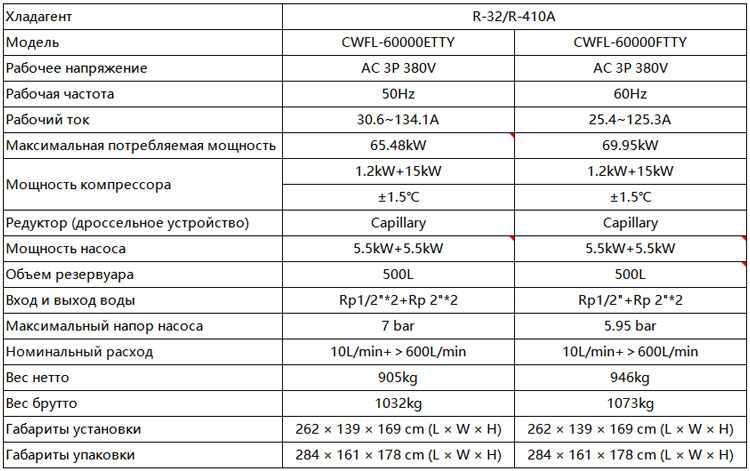 | Хладагент | R-32/R-410A | |
|---|---|---|
| Модель | CWFL-60000ETTY | CWFL-60000FTTY |
| Рабочее напряжение | AC 3P 380V | AC 3P 380V |
| Рабочая частота | 50Hz | 60Hz |
| Рабочий ток | 30.6~134.1A | 25.4~125.3A |
| Максимальная потребляемая мощность | 65.48kW | 69.95kW |
| Мощность компрессора | 1.2kW+15kW | 1.2kW+15kW |
| | ±1.5℃ | ±1.5℃ |
| Редуктор (дроссельное устройство) | Capillary | Capillary |
| Мощность насоса | 5.5kW+5.5kW | 5.5kW+5.5kW |
| Объем резервуара | 500L | 500L |
| Вход и выход воды | Rp1/2"*2+Rp 2"*2 | Rp1/2"+Rp 2"*2 |
| Максимальный напор насоса | 7 bar | 5.95 bar |
| Номинальный расход | 10L/min+ > 600L/min | 10L/min+ > 600L/min |
| Вес нетто | 905kg | 946kg |
| Вес брутто | 1032kg | 1073kg |
| Габариты установки | 262 × 139 × 169 cm (L × W × H) | 262 × 139 × 169 cm (L × W × H) |
| Габариты упаковки | 284 × 161 × 178 cm (L × W × H) | 284 × 161 × 178 cm (L × W × H) |